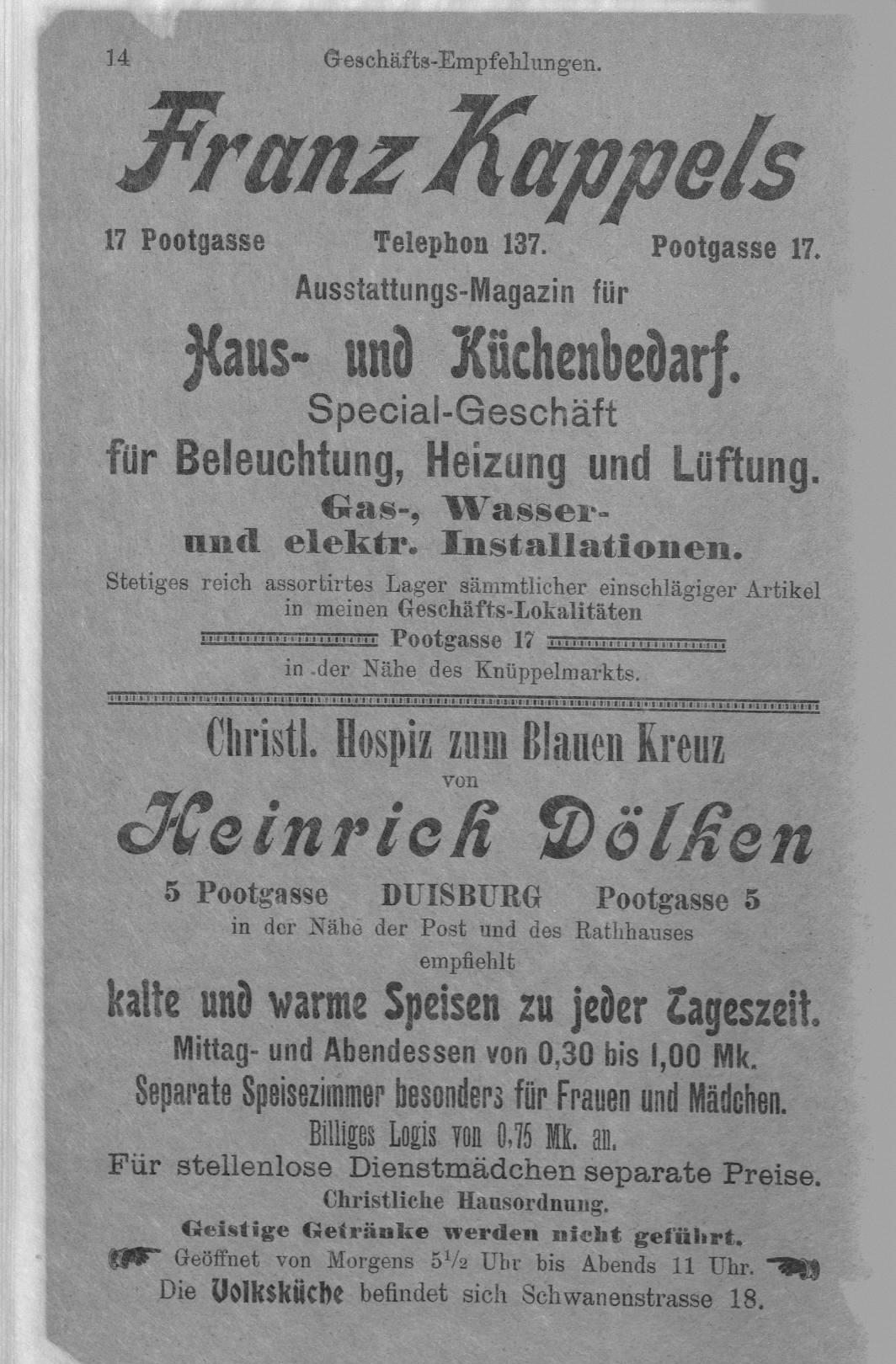 14 Geschäfts-Empfehlungen.

Franz Kappels

17 Pootgasse Telephon 137. Pootgasse 17.

Ausstattungs-Magazin für

Haus- und Küchenbedarf.

Special-Geschäft

für Beleuchtung, Heizung und Lüftung.

Gas-, Wasser- und elektr. Installationen.

Stetiges reich assortirtes Lager sämmtlicher einschlägiger Artikel in meinen Geschäfts-Lokalitäten

Pootgasse 17

in der Nähe des Knüppelmarkts.

Christl. Hospiz zum Blauen Kreuz

von

Heinrich Dölken

5 Pootgasse DUISBURG Pootgasse 5

in der Nähe der Post und des Rathhauses

empfiehlt

kalte und warme Speisen zu jeder Tageszeit.

Mittag- und Abendessen von 0,30 bis 1,00 Mk.

Separate Speisezimmer besonders für Frauen und Mädchen.

Billiges Logis von 0,75 Mk. an.

Für stellenlose Dienstmädchen separate Preise.

Christliche Hausordnung.

Geistige Getränke werden nicht geführt.

Geöffnet von Morgens $5\frac{1}{2}$ Uhr bis Abends 11 Uhr.

Die Volksküche befindet sich Schwanenstrasse 18.